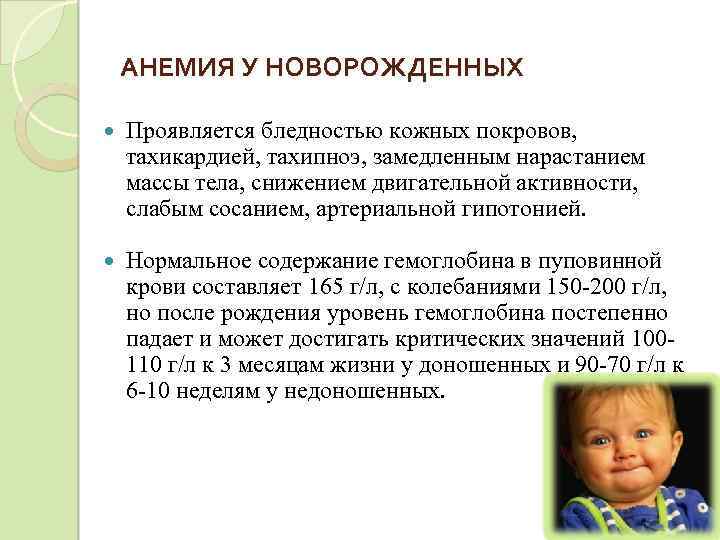 АНЕМИЯ У НОВОРОЖДЕННЫХ

Проявляется бледностью кожных покровов, тахикардией, тахипноэ, замедленным нарастанием массы тела, снижением двигательной активности, слабым сосанием, артериальной гипотонией.

Нормальное содержание гемоглобина в пуповинной крови составляет 165 г/л, с колебаниями 150-200 г/л, но после рождения уровень гемоглобина постепенно падает и может достигать критических значений 100-110 г/л к 3 месяцам жизни у доношенных и 90-70 г/л к 6-10 неделям у недоношенных.